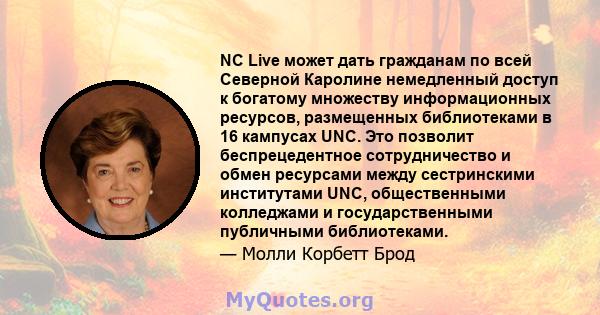 NC Live может дать гражданам по всей Северной Каролине немедленный доступ к богатому множеству информационных ресурсов, размещенных библиотеками в 16 кампусах UNC. Это позволит беспрецедентное сотрудничество и обмен ресурсами между сестринскими институтами UNC, общественными колледжами и государственными публичными библиотеками.
— Молли Корбетт Брод

MyQuotes.org